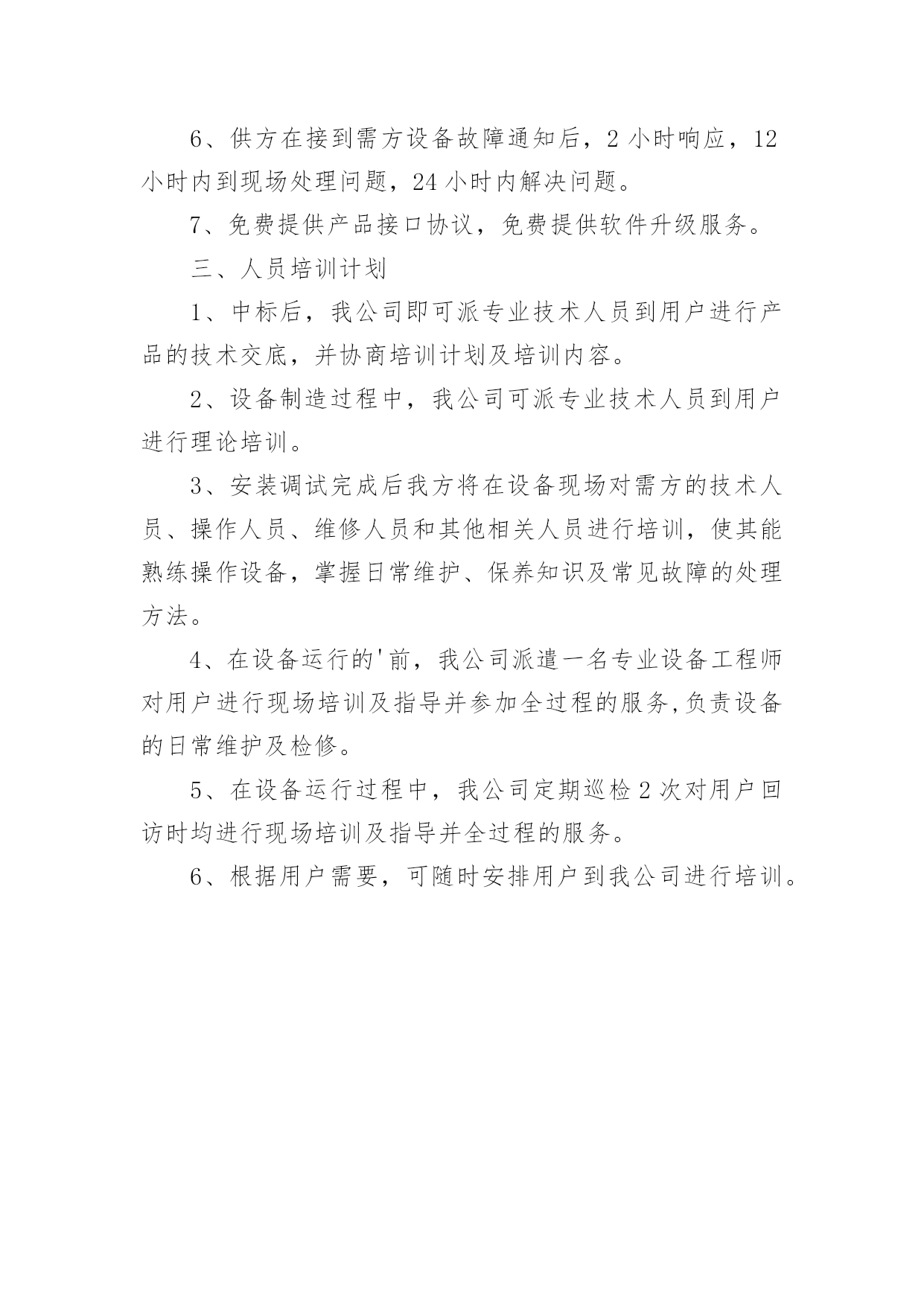 6、供方在接到需方设备故障通知后，2 小时响应，12 小时内到现场处理问题，24 小时内解决问题。

7、免费提供产品接口协议，免费提供软件升级服务。

三、人员培训计划

1、中标后，我公司即可派专业技术人员到用户进行产品的技术交底，并协商培训计划及培训内容。

2、设备制造过程中，我公司可派专业技术人员到用户进行理论培训。

3、安装调试完成后我方将在设备现场对需方的技术人员、操作人员、维修人员和其他相关人员进行培训，使其能熟练操作设备，掌握日常维护、保养知识及常见故障的处理方法。

4、在设备运行的'前，我公司派遣一名专业设备工程师对用户进行现场培训及指导并参加全过程的服务,负责设备的日常维护及检修。

5、在设备运行过程中，我公司定期巡检 2 次对用户回访时均进行现场培训及指导并全过程的服务。

6、根据用户需要，可随时安排用户到我公司进行培训。